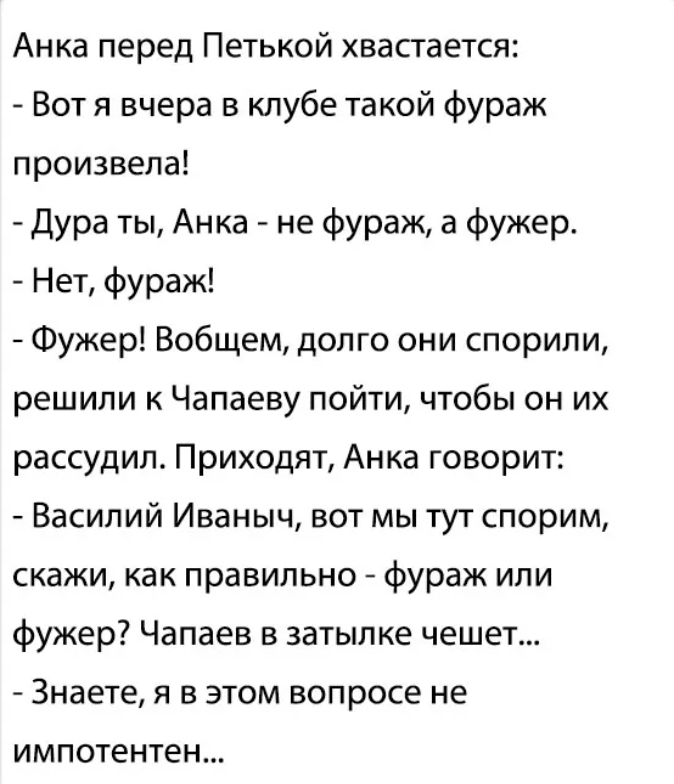 Анка перед Петькой хвастается:

- Вот я вчера в клубе такой фураж произвела!

- Дура ты, Анка - не фураж, а фужер.

- Нет, фураж!

- Фужер! Вобщем, долго они спорили, решили к Чапаеву пойти, чтобы он их рассудил. Приходят, Анка говорит:

- Василий Иваныч, вот мы тут спорим, скажи, как правильно - фураж или фужер? Чапаев в затылке чешет...

- Знаете, я в этом вопросе не импотентен...